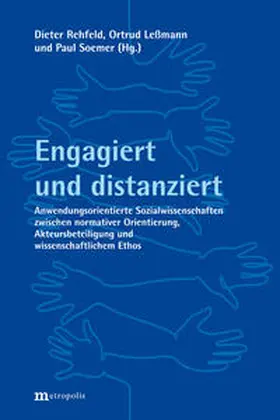 Dieter Rehfeld, Ortrud Leßmann und Paul Soemer (Hg.)

Engagiert und distanziert

Anwendungsorientierte Sozialwissenschaften zwischen normativer Orientierung, Akteursbeteiligung und wissenschaftlichem Ethos

metropolis